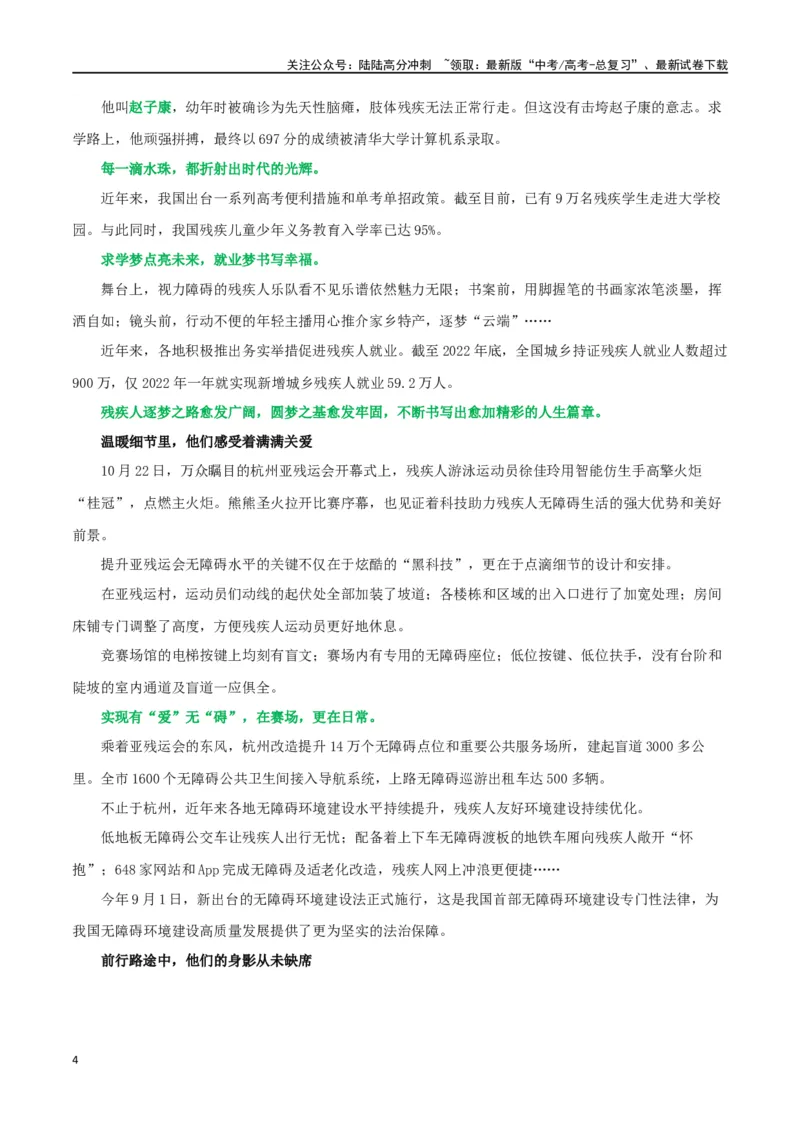 关注公众号：陆陆高分冲刺 ~领取：最新版“中考/高考-总复习”、最新试卷下载

他叫赵子康，幼年时被确诊为先天性脑瘫，肢体残疾无法正常行走。但这没有击垮赵子康的意志。求学路上，他顽强拼搏，最终以697分的成绩被清华大学计算机系录取。

每一滴水珠，都折射出时代的光辉。

近年来，我国出台一系列高考便利措施和单考单招政策。截至目前，已有9万名残疾学生走进大学校园。与此同时，我国残疾儿童少年义务教育入学率已达95%。

求学梦点亮未来，就业梦书写幸福。

舞台上，视力障碍的残疾人乐队看不见乐谱依然魅力无限；书案前，用脚握笔的书画家浓笔淡墨，挥洒自如；镜头前，行动不便的年轻主播用心推介家乡特产，逐梦“云端”……

近年来，各地积极推出务实举措促进残疾人就业。截至2022年底，全国城乡持证残疾人就业人数超过900万，仅2022年一年就实现新增城乡残疾人就业59.2万人。

残疾人逐梦之路愈发广阔，圆梦之基愈发牢固，不断书写出愈加精彩的人生篇章。

温暖细节里，他们感受着满满关爱

10月22日，万众瞩目的杭州亚残运会开幕式上，残疾人游泳运动员徐佳玲用智能仿生手高擎火炬“桂冠”，点燃主火炬。熊熊圣火拉开比赛序幕，也见证着科技助力残疾人无障碍生活的强大优势和美好前景。

提升亚残运会无障碍水平的关键不仅在于炫酷的“黑科技”，更在于点滴细节的设计和安排。

在亚残运村，运动员们动线的起伏处全部加装了坡道；各楼栋和区域的出入口进行了加宽处理；房间床铺专门调整了高度，方便残疾人运动员更好地休息。

竞赛场馆的电梯按键上均刻有盲文；赛场内有专用的无障碍座位；低位按键、低位扶手，没有台阶和陡坡的室内通道及盲道一应俱全。

实现有“爱”无“碍”，在赛场，更在日常。

乘着亚残运会的东风，杭州改造提升14万个无障碍点位和重要公共服务场所，建起盲道3000多公里。全市1600个无障碍公共卫生间接入导航系统，上路无障碍巡游出租车达500多辆。

不止于杭州，近年来各地无障碍环境建设水平持续提升，残疾人友好环境建设持续优化。

低地板无障碍公交车让残疾人出行无忧；配备着上下车无障碍渡板的地铁车厢向残疾人敞开“怀抱”；648家网站和App完成无障碍及适老化改造，残疾人网上冲浪更便捷……

今年9月1日，新出台的无障碍环境建设法正式施行，这是我国首部无障碍环境建设专门性法律，为我国无障碍环境建设高质量发展提供了更为坚实的法治保障。

前行路途中，他们的身影从未缺席

4